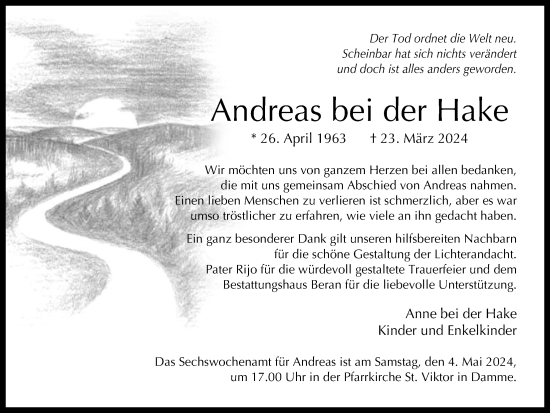 Der Tod ordnet die Welt neu.
Scheinbar hat sich nichts verändert
und doch ist alles anders geworden.

Andreas bei der Hake

* 26. April 1963 † 23. März 2024

Wir möchten uns von ganzem Herzen bei allen bedanken, die mit uns gemeinsam Abschied von Andreas nahmen. Einen lieben Menschen zu verlieren ist schmerzlich, aber es war umso tröstlicher zu erfahren, wie viele an ihn gedacht haben.

Ein ganz besonderer Dank gilt unseren hilfsbereiten Nachbarn für die schöne Gestaltung der Lichterandacht. Pater Rijo für die würdevoll gestaltete Trauerfeier und dem Bestattungshaus Beran für die liebevolle Unterstützung.

Anne bei der Hake
Kinder und Enkelkinder

Das Sechswochenamt für Andreas ist am Samstag, den 4. Mai 2024, um 17.00 Uhr in der Pfarrkirche St. Viktor in Damme.